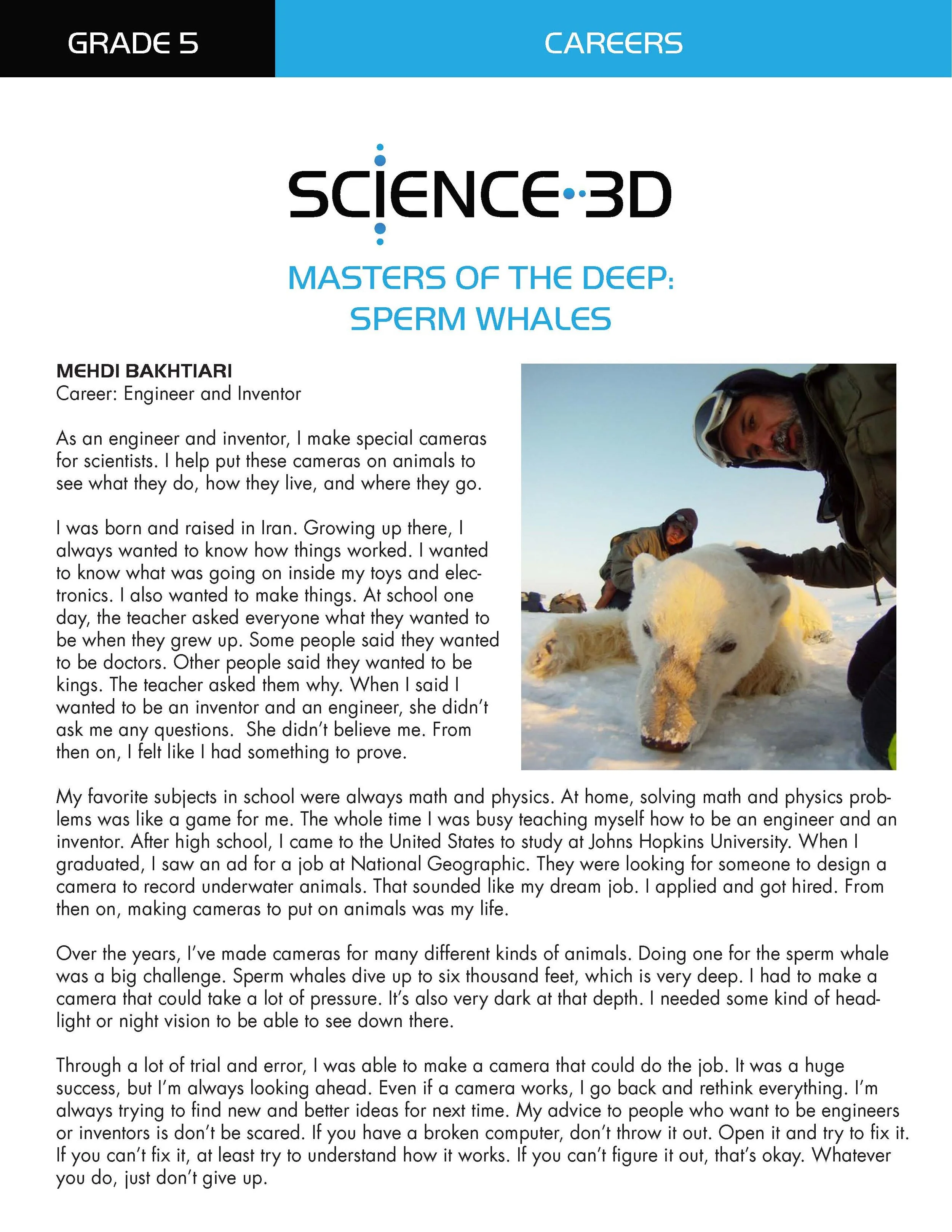 GRADE 5

CAREERS

SCIENCE 3D

MASTERS OF THE DEEP: SPERM WHALES

MEHDI BAKHTIARI
Career: Engineer and Inventor

As an engineer and inventor, I make special cameras for scientists. I help put these cameras on animals to see what they do, how they live, and where they go.

I was born and raised in Iran. Growing up there, I always wanted to know how things worked. I wanted to know what was going on inside my toys and electronics. I also wanted to make things. At school one day, the teacher asked everyone what they wanted to be when they grew up. Some people said they wanted to be doctors. Other people said they wanted to be kings. The teacher asked them why. When I said I wanted to be an inventor and an engineer, she didn't ask me any questions. She didn't believe me. From then on, I felt like I had something to prove.

My favorite subjects in school were always math and physics. At home, solving math and physics problems was like a game for me. The whole time I was busy teaching myself how to be an engineer and an inventor. After high school, I came to the United States to study at Johns Hopkins University. When I graduated, I saw an ad for a job at National Geographic. They were looking for someone to design a camera to record underwater animals. That sounded like my dream job. I applied and got hired. From then on, making cameras to put on animals was my life.

Over the years, I've made cameras for many different kinds of animals. Doing one for the sperm whale was a big challenge. Sperm whales dive up to six thousand feet, which is very deep. I had to make a camera that could take a lot of pressure. It's also very dark at that depth. I needed some kind of headlight or night vision to be able to see down there.

Through a lot of trial and error, I was able to make a camera that could do the job. It was a huge success, but I'm always looking ahead. Even if a camera works, I go back and rethink everything. I'm always trying to find new and better ideas for next time. My advice to people who want to be engineers or inventors is don't be scared. If you have a broken computer, don't throw it out. Open it and try to fix it. If you can't fix it, at least try to understand how it works. If you can't figure it out, that's okay. Whatever you do, just don't give up.